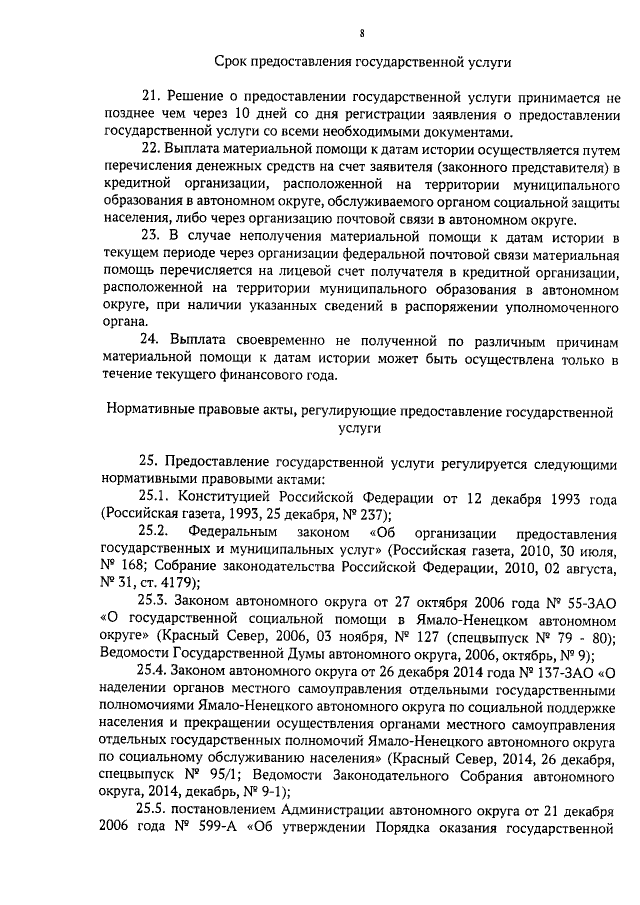 8

Срок предоставления государственной услуги

21. Решение о предоставлении государственной услуги принимается не позднее чем через 10 дней со дня регистрации заявления о предоставлении государственной услуги со всеми необходимыми документами.

22. Выплата материальной помощи к датам истории осуществляется путем перечисления денежных средств на счет заявителя (законного представителя) в кредитной организации, расположенной на территории муниципального образования в автономном округе, обслуживаемого органом социальной защиты населения, либо через организацию почтовой связи в автономном округе.

23. В случае неполучения материальной помощи к датам истории в текущем периоде через организации федеральной почтовой связи материальная помощь перечисляется на лицевой счет получателя в кредитной организации, расположенной на территории муниципального образования в автономном округе, при наличии указанных сведений в распоряжении уполномоченного органа.

24. Выплата своевременно не полученной по различным причинам материальной помощи к датам истории может быть осуществлена только в течение текущего финансового года.

Нормативные правовые акты, регулирующие предоставление государственной услуги

25. Предоставление государственной услуги регулируется следующими нормативными правовыми актами:

25.1. Конституцией Российской Федерации от 12 декабря 1993 года (Российская газета, 1993, 25 декабря, № 237);

25.2. Федеральным законом «Об организации предоставления государственных и муниципальных услуг» (Российская газета, 2010, 30 июля, № 168; Собрание законодательства Российской Федерации, 2010, 02 августа, № 31, ст. 4179);

25.3. Законом автономного округа от 27 октября 2006 года № 55-ЗАО «О государственной социальной помощи в Ямало-Ненецком автономном округе» (Красный Север, 2006, 03 ноября, № 127 (спецвыпуск № 79 - 80); Ведомости Государственной Думы автономного округа, 2006, октябрь, № 9);

25.4. Законом автономного округа от 26 декабря 2014 года № 137-ЗАО «О наделении органов местного самоуправления отдельными государственными полномочиями Ямало-Ненецкого автономного округа по социальной поддержке населения и прекращении осуществления органами местного самоуправления отдельных государственных полномочий Ямало-Ненецкого автономного округа по социальному обслуживанию населения» (Красный Север, 2014, 26 декабря, спецвыпуск № 95/1; Ведомости Законодательного Собрания автономного округа, 2014, декабрь, № 9-1);

25.5. постановлением Администрации автономного округа от 21 декабря 2006 года № 599-А «Об утверждении Порядка оказания государственной